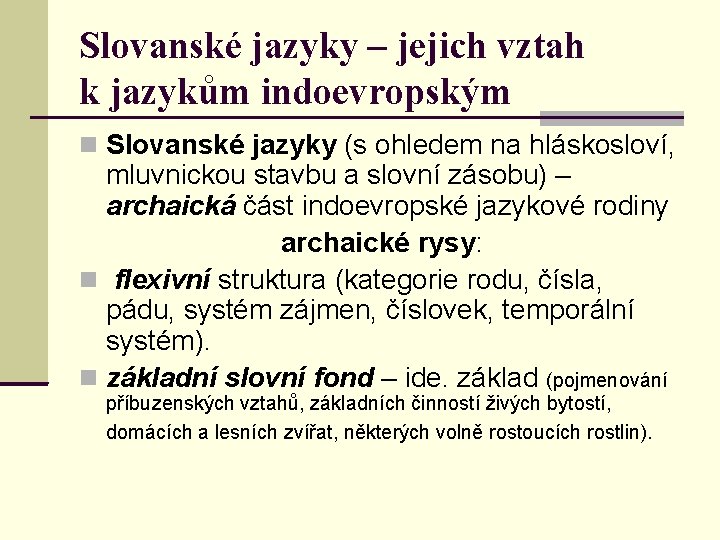 Slovanské jazyky – jejich vztah k jazykům indoevropským

• Slovanské jazyky (s ohledem na hláskosloví, mluvnickou stavbu a slovní zásobu) – archaická část indoevropské jazykové rodiny

archaické rysy:

• flexivní struktura (kategorie rodu, čísla, pádu, systém zájmen, číslovek, temporální systém).

• základní slovní fond – ide. základ (pojmenování příbuzenských vztahů, základních činností živých bytostí, domácích a lesních zvířat, některých volně rostoucích rostlin).